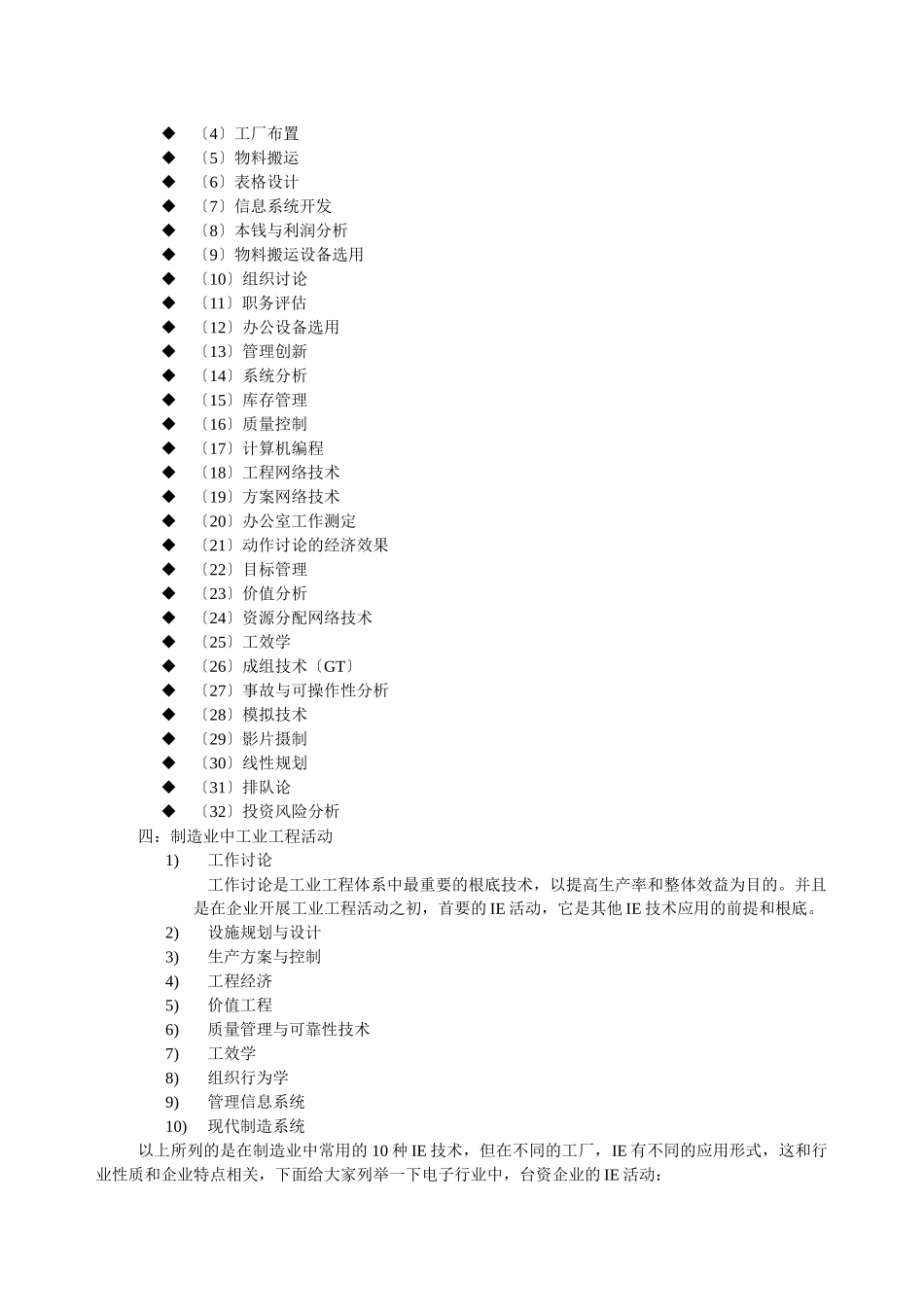 ◆ 〔4〕工厂布置
◆ 〔5〕物料搬运
◆ 〔6〕表格设计
◆ 〔7〕信息系统开发
◆ 〔8〕本钱与利润分析
◆ 〔9〕物料搬运设备选用
◆ 〔10〕组织讨论
◆ 〔11〕职务评估
◆ 〔12〕办公设备选用
◆ 〔13〕管理创新
◆ 〔14〕系统分析
◆ 〔15〕库存管理
◆ 〔16〕质量控制
◆ 〔17〕计算机编程
◆ 〔18〕工程网络技术
◆ 〔19〕方案网络技术
◆ 〔20〕办公室工作测定
◆ 〔21〕动作讨论的经济效果
◆ 〔22〕目标管理
◆ 〔23〕价值分析
◆ 〔24〕资源分配网络技术
◆ 〔25〕工效学
◆ 〔26〕成组技术〔GT〕
◆ 〔27〕事故与可操作性分析
◆ 〔28〕模拟技术
◆ 〔29〕影片摄制
◆ 〔30〕线性规划
◆ 〔31〕排队论
◆ 〔32〕投资风险分析

四：制造业中工业工程活动
1) 工作讨论
工作讨论是工业工程体系中最重要的根底技术，以提高生产率和整体效益为目的。并且是在企业开展工业工程活动之初，首要的 IE 活动，它是其他 IE 技术应用的前提和根底。
2) 设施规划与设计
3) 生产方案与控制
4) 工程经济
5) 价值工程
6) 质量管理与可靠性技术
7) 工效学
8) 组织行为学
9) 管理信息系统
10) 现代制造系统

以上所列的是在制造业中常用的 10 种 IE 技术，但在不同的工厂，IE 有不同的应用形式，这和行业性质和企业特点相关，下面给大家列举一下电子行业中，台资企业的 IE 活动：